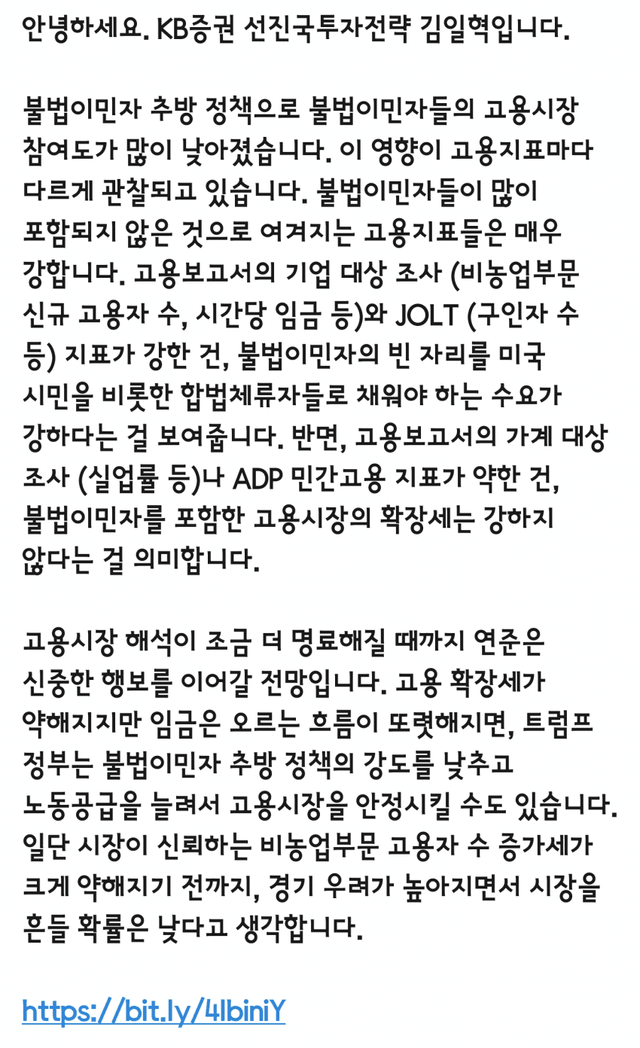 안녕하세요. KB증권 선진국투자전략 김일혁입니다.

불법이민자 추방 정책으로 불법이민자들의 고용시장 참여도가 많이 낮아졌습니다. 이 영향이 고용지표마다 다르게 관찰되고 있습니다. 불법이민자들이 많이 포함되지 않은 것으로 여겨지는 고용지표들은 매우 강합니다. 고용보고서의 기업 대상 조사 (비농업부문 신규 고용자 수, 시간당 임금 등)와 JOLT (구인자 수 등) 지표가 강한 건, 불법이민자의 빈 자리를 미국 시민을 비롯한 합법체류자들로 채워야 하는 수요가 강하다는 걸 보여줍니다. 반면, 고용보고서의 가계 대상 조사 (실업률 등)나 ADP 민간고용 지표가 약한 건, 불법이민자를 포함한 고용시장의 확장세는 강하지 않다는 걸 의미합니다.

고용시장 해석이 조금 더 명료해질 때까지 연준은 신중한 행보를 이어갈 전망입니다. 고용 확장세가 약해지지만 임금은 오르는 흐름이 또렷해지면, 트럼프 정부는 불법이민자 추방 정책의 강도를 낮추고 노동공급을 늘려서 고용시장을 안정시킬 수도 있습니다. 일단 시장이 신뢰하는 비농업부문 고용자 수 증가세가 크게 약해지기 전까지, 경기 우려가 높아지면서 시장을 흔들 확률은 낮다고 생각합니다.

https://bit.ly/4lbiniY